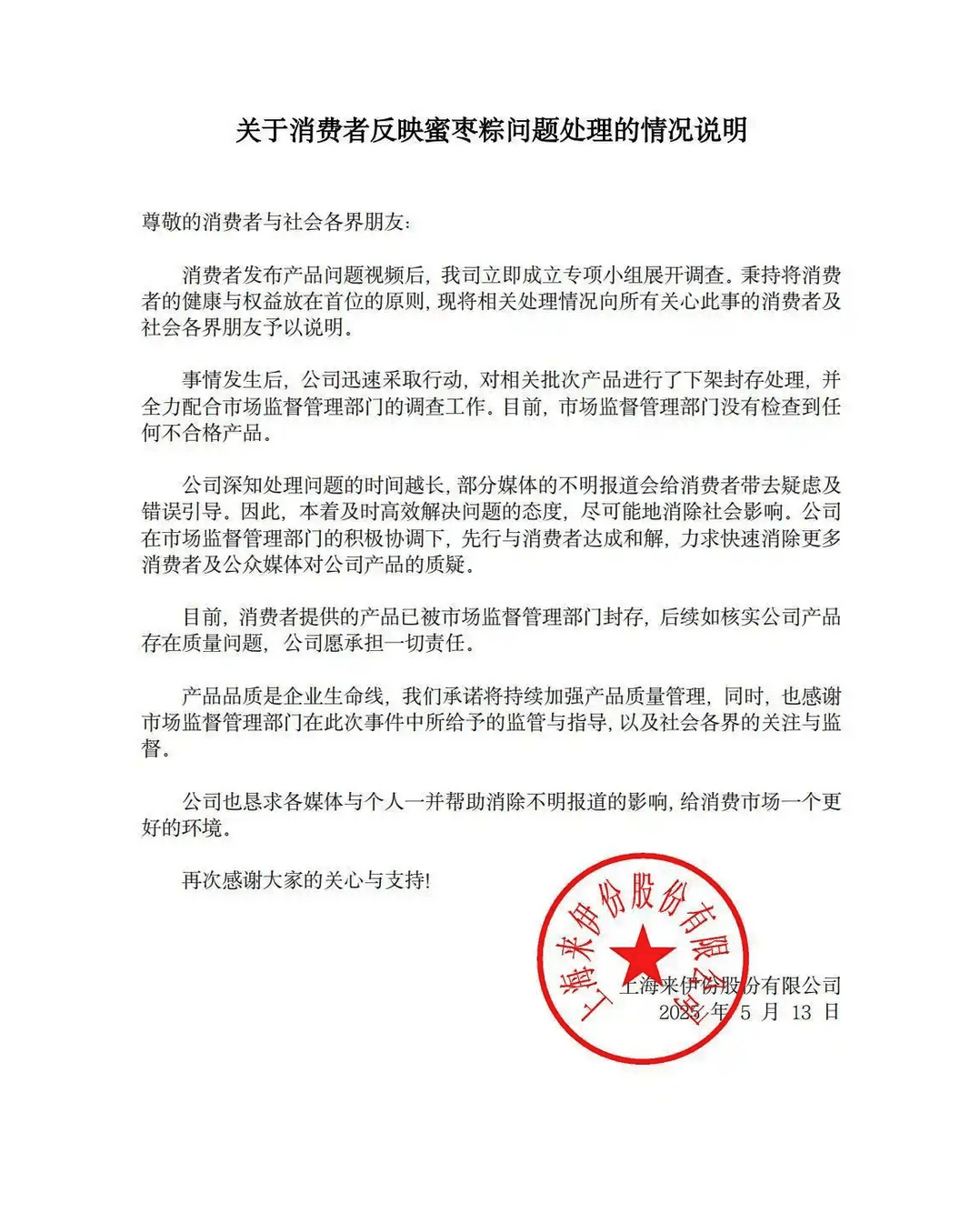 关于消费者反映蜜枣粽问题处理的情况说明

尊敬的消费者与社会各界朋友：

消费者发布产品问题视频后，我司立即成立专项小组展开调查。秉持将消费者的健康与权益放在首位的原则，现将相关处理情况向所有关心此事的消费者及社会各界朋友予以说明。

事情发生后，公司迅速采取行动，对相关批次产品进行了下架封存处理，并全力配合市场监督管理部门的调查工作。目前，市场监督管理部门没有检查到任何不合格产品。

公司深知处理问题的时间越长，部分媒体的不明报道会给消费者带去疑虑及错误引导。因此，本着及时高效解决问题的态度，尽可能地消除社会影响。公司在市场监督管理部门的积极协调下，先行与消费者达成和解，力求快速消除更多消费者及公众媒体对公司产品的质疑。

目前，消费者提供的产品已被市场监督管理部门封存，后续如核实公司产品存在质量问题，公司愿承担一切责任。

产品品质是企业生命线，我们承诺将持续加强产品质量管理，同时，也感谢市场监督管理部门在此次事件中所给予的监管与指导，以及社会各界的关注与监督。

公司也恳求各媒体与个人一并帮助消除不明报道的影响，给消费市场一个更好的环境。

再次感谢大家的关心与支持！

上海来伊份股份有限公司
上海来伊份股份有限公司
2025 年 5 月 13 日